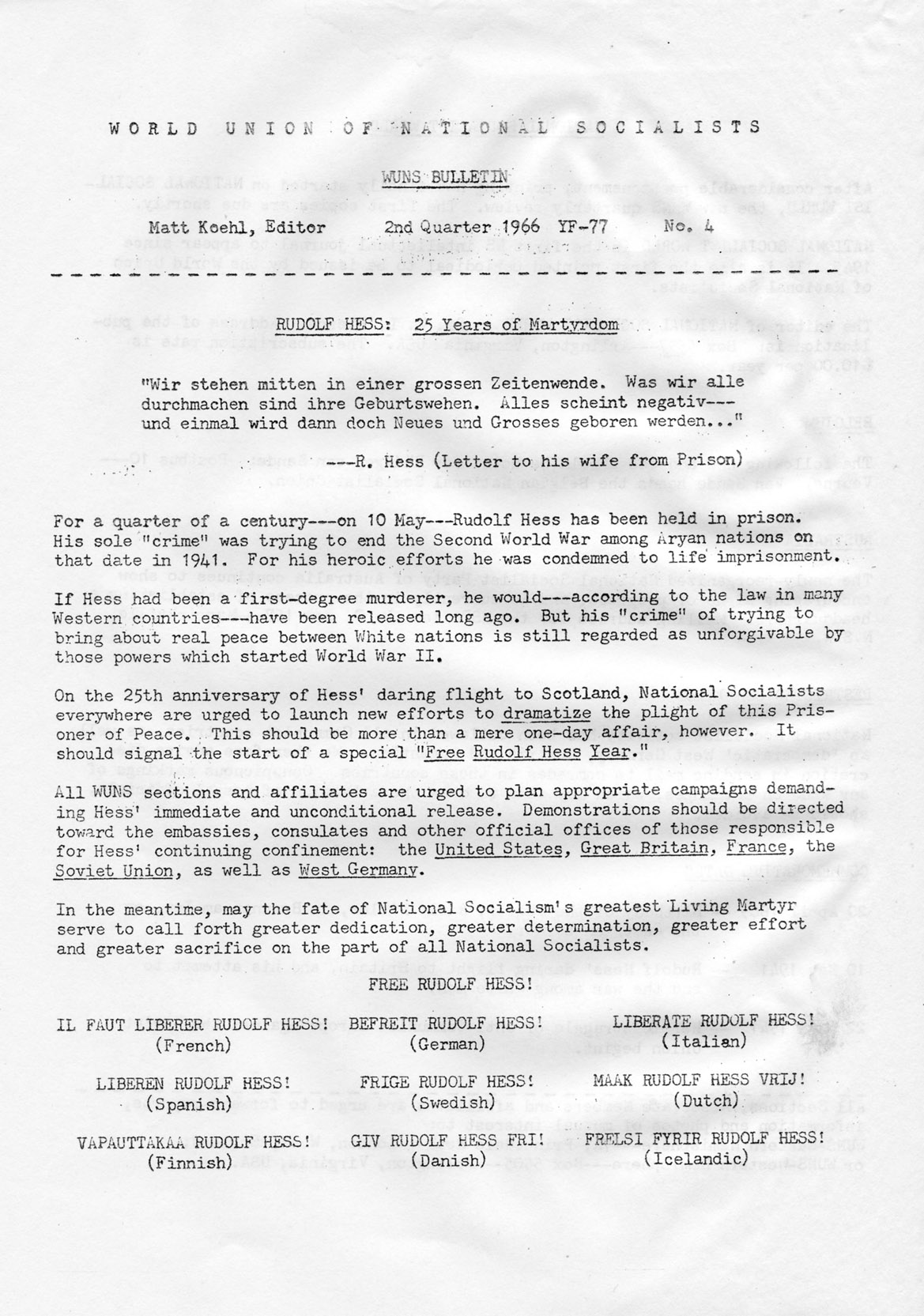 WORLD UNION OF NATIONAL SOCIALISTS

WUNS BULLETIN

Matt Koehl, Editor 2nd Quarter 1966 YF-77 No. 4

RUDOLF HESS: 25 Years of Martyrdom

"Wir stehen mitten in einer grossen Zeitenwende. Was wir alle durchmachen sind ihre Geburtswehen. Alles scheint negativ--- und einmal wird dann doch Neues und Grosses geboren werden..."

---R. Hess (Letter to his wife from Prison)

For a quarter of a century---on 10 May---Rudolf Hess has been held in prison. His sole "crime" was trying to end the Second World War among Aryan nations on that date in 1941. For his heroic efforts he was condemned to life imprisonment.

If Hess had been a first-degree murderer, he would---according to the law in many Western countries---have been released long ago. But his "crime" of trying to bring about real peace between White nations is still regarded as unforgivable by those powers which started World War II.

On the 25th anniversary of Hess' daring flight to Scotland, National Socialists everywhere are urged to launch new efforts to dramatize the plight of this Prisoner of Peace. This should be more than a mere one-day affair, however. It should signal the start of a special "Free Rudolf Hess Year."

All WUNS sections and affiliates are urged to plan appropriate campaigns demanding Hess' immediate and unconditional release. Demonstrations should be directed toward the embassies, consulates and other official offices of those responsible for Hess' continuing confinement: the United States, Great Britain, France, the Soviet Union, as well as West Germany.

In the meantime, may the fate of National Socialism's greatest Living Martyr serve to call forth greater dedication, greater determination, greater effort and greater sacrifice on the part of all National Socialists.

FREE RUDOLF HESS!

IL FAUT LIBERER RUDOLF HESS! (French)
BEFREIT RUDOLF HESS! (German)
LIBERATE RUDOLF HESS! (Italian)

LIBEREN RUDOLF HESS! (Spanish)
FRIGE RUDOLF HESS! (Swedish)
MAAK RUDOLF HESS VRIJ! (Dutch)

VAPAUTTAKAA RUDOLF HESS! (Finnish)
GIV RUDOLF HESS FRI! (Danish)
FRELSI FYRIR RUDOLF HESS! (Icelandic)